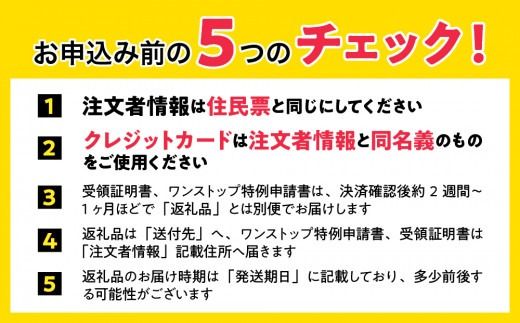 お申込み前の5つのチェック！

1 注文者情報は住民票と同じにしてください

2 クレジットカードは注文者情報と同名義のものをご使用ください

3 受領証明書、ワンストップ特例申請書は、決済確認後約 2 週間～1ヶ月ほどで「返礼品」とは別便でお届けします

4 返礼品は「送付先」へ、ワンストップ特例申請書、受領証明書は「注文者情報」記載住所へ届きます

5 返礼品のお届け時期は「発送期日」に記載しており、多少前後する可能性がございます